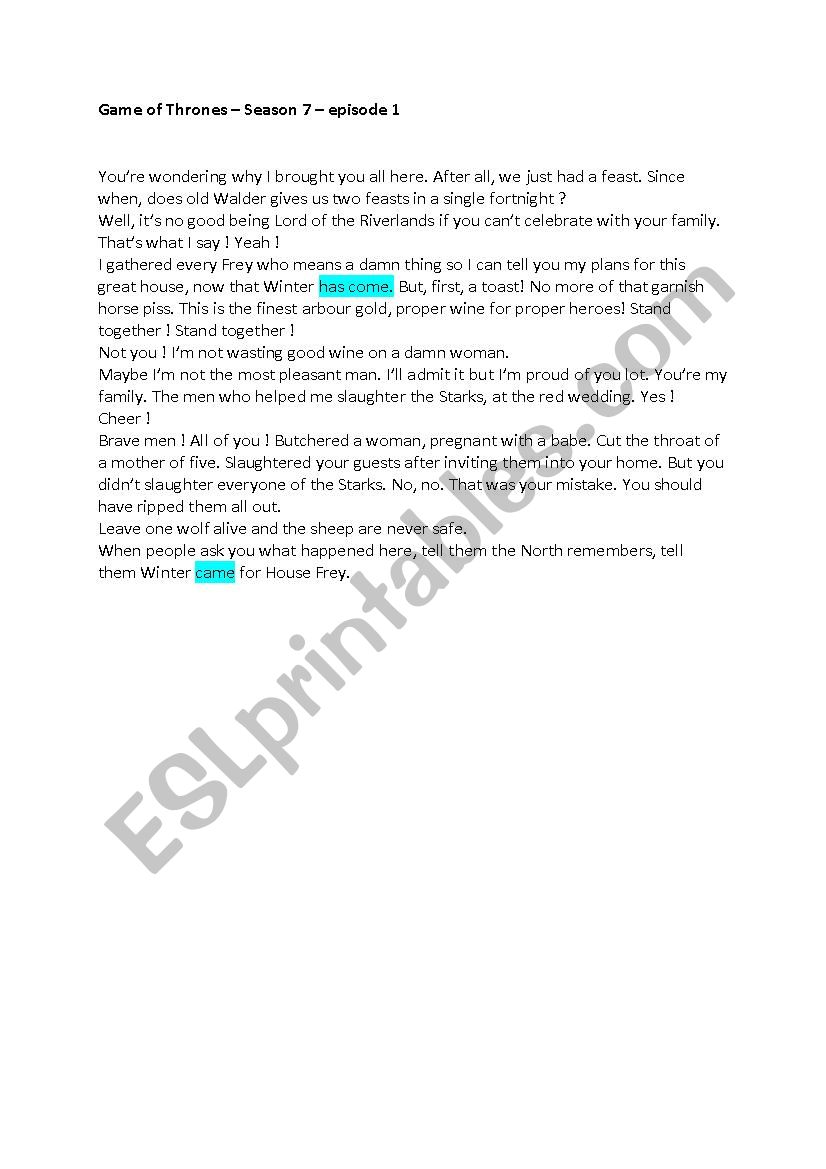 Game of Thrones – Season 7 – episode 1

You're wondering why I brought you all here. After all, we just had a feast. Since when, does old Walder gives us two feasts in a single fortnight ?

Well, it's no good being Lord of the Riverlands if you can't celebrate with your family. That's what I say ! Yeah !

I gathered every Frey who means a damn thing so I can tell you my plans for this great house, now that Winter has come. But, first, a toast! No more of that garnish horse piss. This is the finest arbour gold, proper wine for proper heroes! Stand together ! Stand together !

Not you ! I'm not wasting good wine on a damn woman.

Maybe I'm not the most pleasant man. I'll admit it but I'm proud of you lot. You're my family. The men who helped me slaughter the Starks, at the red wedding. Yes ! Cheer !

Brave men ! All of you ! Butchered a woman, pregnant with a babe. Cut the throat of a mother of five. Slaughtered your guests after inviting them into your home. But you didn't slaughter everyone of the Starks. No, no. That was your mistake. You should have ripped them all out.

Leave one wolf alive and the sheep are never safe.

When people ask you what happened here, tell them the North remembers, tell them Winter came for House Frey.

ESLprintables.com